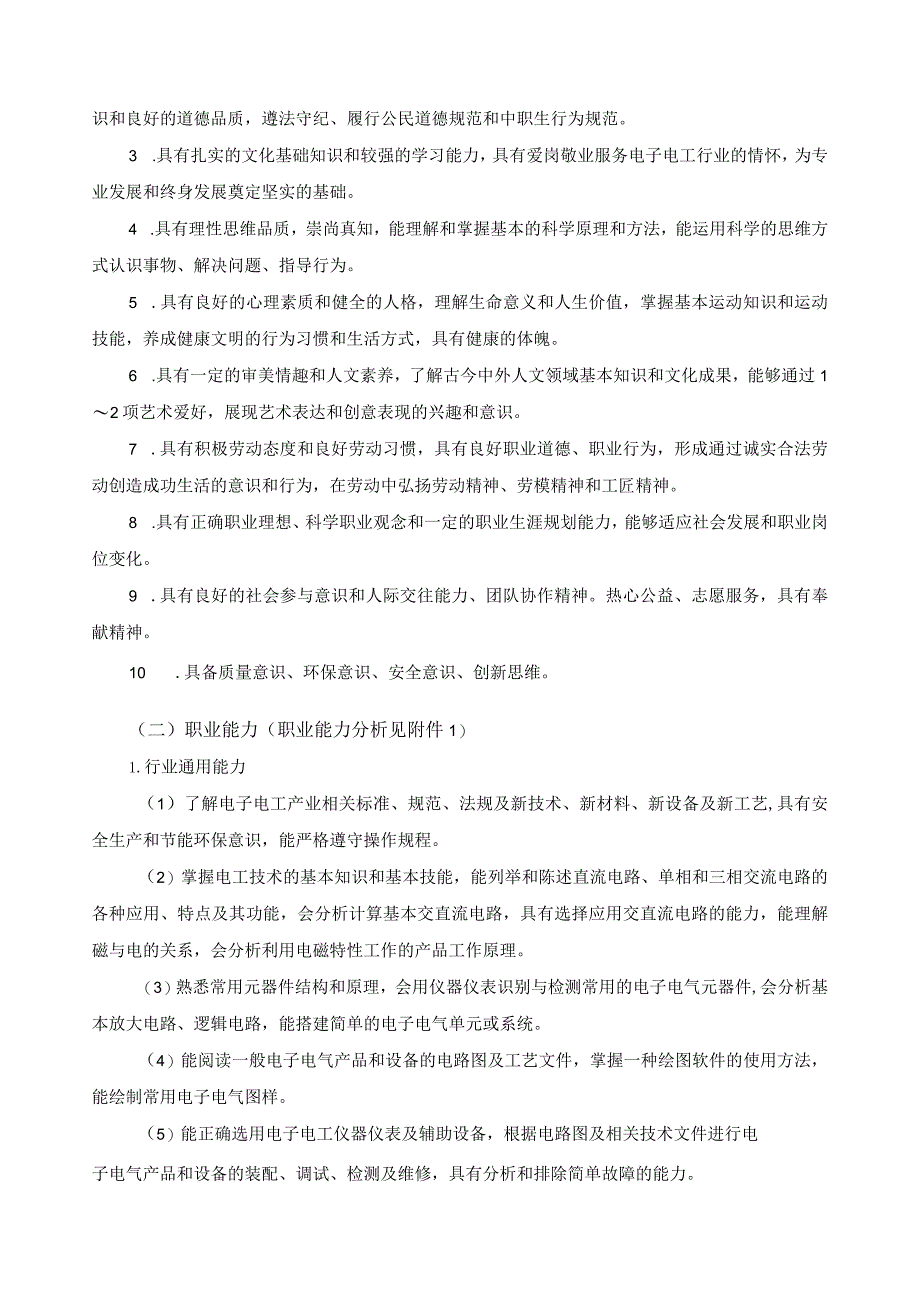 识和良好的道德品质，遵法守纪、履行公民道德规范和中职生行为规范。

3 .具有扎实的文化基础知识和较强的学习能力，具有爱岗敬业服务电子电工行业的情怀，为专业发展和终身发展奠定坚实的基础。

4 .具有理性思维品质，崇尚真知，能理解和掌握基本的科学原理和方法，能运用科学的思维方式认识事物、解决问题、指导行为。

5 .具有良好的心理素质和健全的人格，理解生命意义和人生价值，掌握基本运动知识和运动技能，养成健康文明的行为习惯和生活方式，具有健康的体魄。

6 .具有一定的审美情趣和人文素养，了解古今中外人文领域基本知识和文化成果，能够通过1～2项艺术爱好，展现艺术表达和创意表现的兴趣和意识。

7 .具有积极劳动态度和良好劳动习惯，具有良好职业道德、职业行为，形成通过诚实合法劳动创造成功生活的意识和行为，在劳动中弘扬劳动精神、劳模精神和工匠精神。

8 .具有正确职业理想、科学职业观念和一定的职业生涯规划能力，能够适应社会发展和职业岗位变化。

9 .具有良好的社会参与意识和人际交往能力、团队协作精神。热心公益、志愿服务，具有奉献精神。

10 .具备质量意识、环保意识、安全意识、创新思维。

（二）职业能力（职业能力分析见附件1）

1.行业通用能力

（1）了解电子电工产业相关标准、规范、法规及新技术、新材料、新设备及新工艺，具有安全生产和节能环保意识，能严格遵守操作规程。

（2）掌握电工技术的基本知识和基本技能，能列举和陈述直流电路、单相和三相交流电路的各种应用、特点及其功能，会分析计算基本交直流电路，具有选择应用交直流电路的能力，能理解磁与电的关系，会分析利用电磁特性工作的产品工作原理。

（3）熟悉常用元器件结构和原理，会用仪器仪表识别与检测常用的电子电气元器件，会分析基本放大电路、逻辑电路，能搭建简单的电子电气单元或系统。

（4）能阅读一般电子电气产品和设备的电路图及工艺文件，掌握一种绘图软件的使用方法，能绘制常用电子电气图样。

（5）能正确选用电子电工仪器仪表及辅助设备，根据电路图及相关技术文件进行电子电气产品和设备的装配、调试、检测及维修，具有分析和排除简单故障的能力。